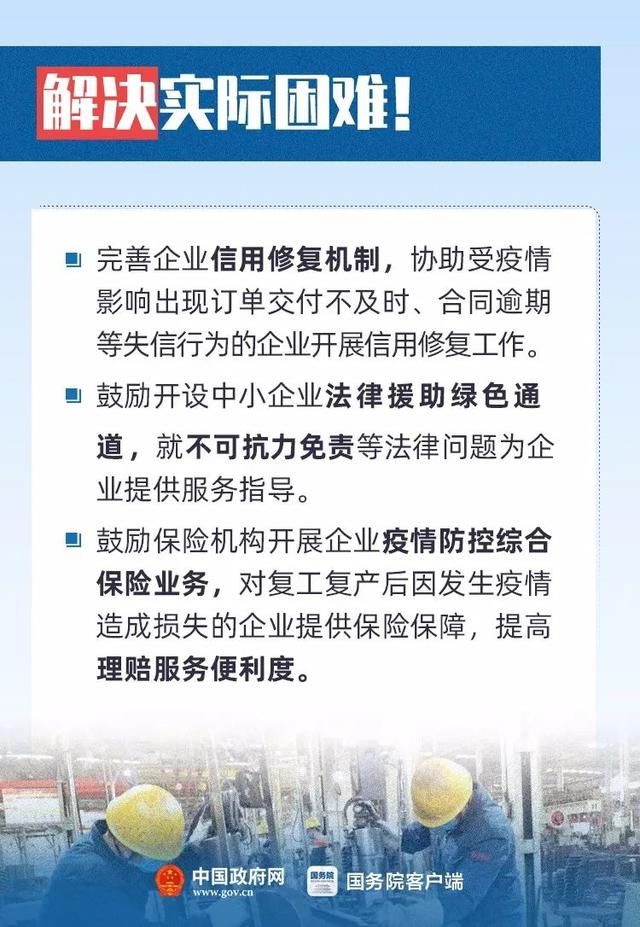 解决实际困难！

完善企业信用修复机制，协助受疫情影响出现订单交付不及时、合同逾期等失信行为的企业开展信用修复工作。

鼓励开设中小企业法律援助绿色通道，就不可抗力免责等法律问题为企业提供服务指导。

鼓励保险机构开展企业疫情防控综合保险业务，对复工复产后因发生疫情造成损失的企业提供保险保障，提高理赔服务便利度。

中国政府网
www.gov.cn
国务院
国务院客户端